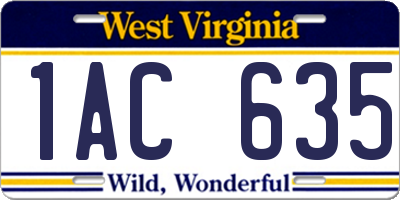 West Virginia

1AC 635

Wild, Wonderful